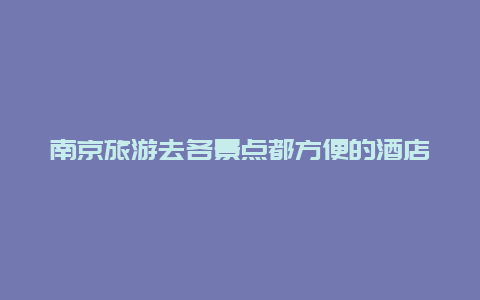 南京旅游去各景点都方便的酒店